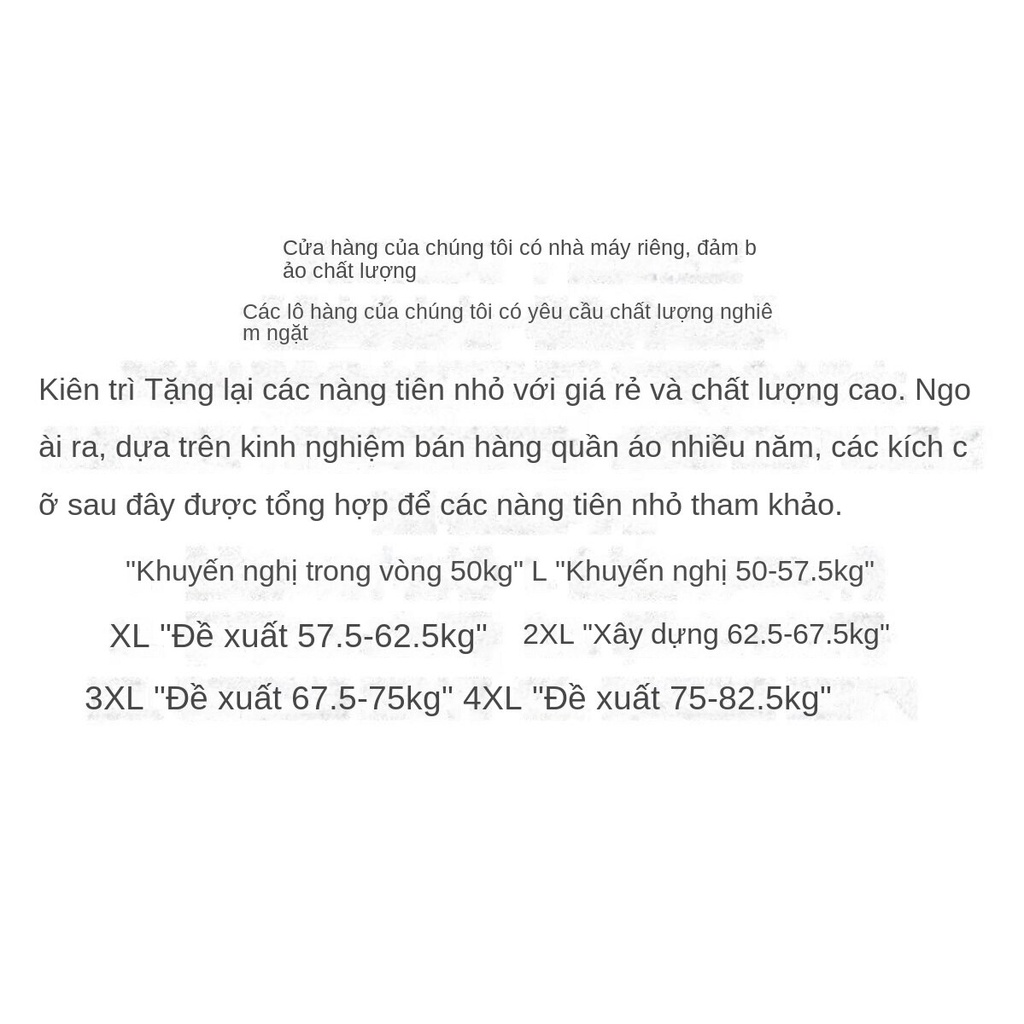 Cửa hàng của chúng tôi có nhà máy riêng, đảm b ảo chất lượng

Các lô hàng của chúng tôi có yêu cầu chất lượng nghiê m ngặt

Kiên trì Tặng lại các nàng tiên nhỏ với giá rẻ và chất lượng cao. Ngo ài ra, dựa trên kinh nghiệm bán hàng quần áo nhiều năm, các kích c ỡ sau đây được tổng hợp để các nàng tiên nhỏ tham khảo.

"Khuyến nghị trong vòng 50kg" L "Khuyến nghị 50-57.5kg"

XL "Đề xuất 57.5-62.5kg" 2XL "Xây dựng 62.5-67.5kg"

3XL "Đề xuất 67.5-75kg" 4XL "Đề xuất 75-82.5kg"